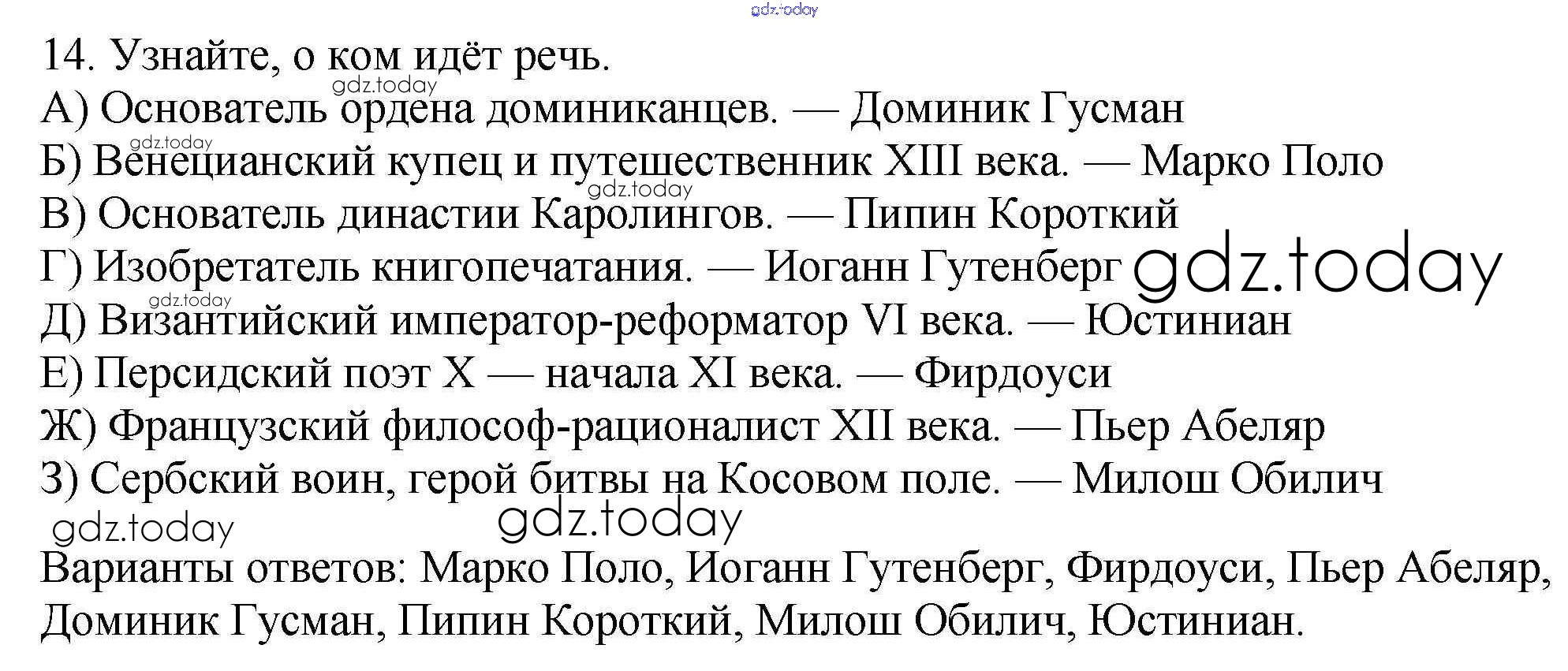 gdz.today

14. Узнайте, о ком идёт речь.

gdz.today

А) Основатель ордена доминиканцев. — Доминик Гусман

gdz.today

Б) Венецианский купец и путешественник XIII века. — Марко Поло

gdz.today

В) Основатель династии Каролингов. — Пипин Короткий

Г) Изобретатель книгопечатания. — Иоганн Гутенберг gdz.today

gdz.today

Д) Византийский император-реформатор VI века. — Юстиниан

Е) Персидский поэт X — начала XI века. — Фирдоуси

Ж) Французский философ-рационалист XII века. — Пьер Абеляр

З) Сербский воин, герой битвы на Косовом поле. — Милош Обилич

gdz.today gdz.today

Варианты ответов: Марко Поло, Иоганн Гутенберг, Фирдоуси, Пьер Абеляр, Доминик Гусман, Пипин Короткий, Милош Обилич, Юстиниан.